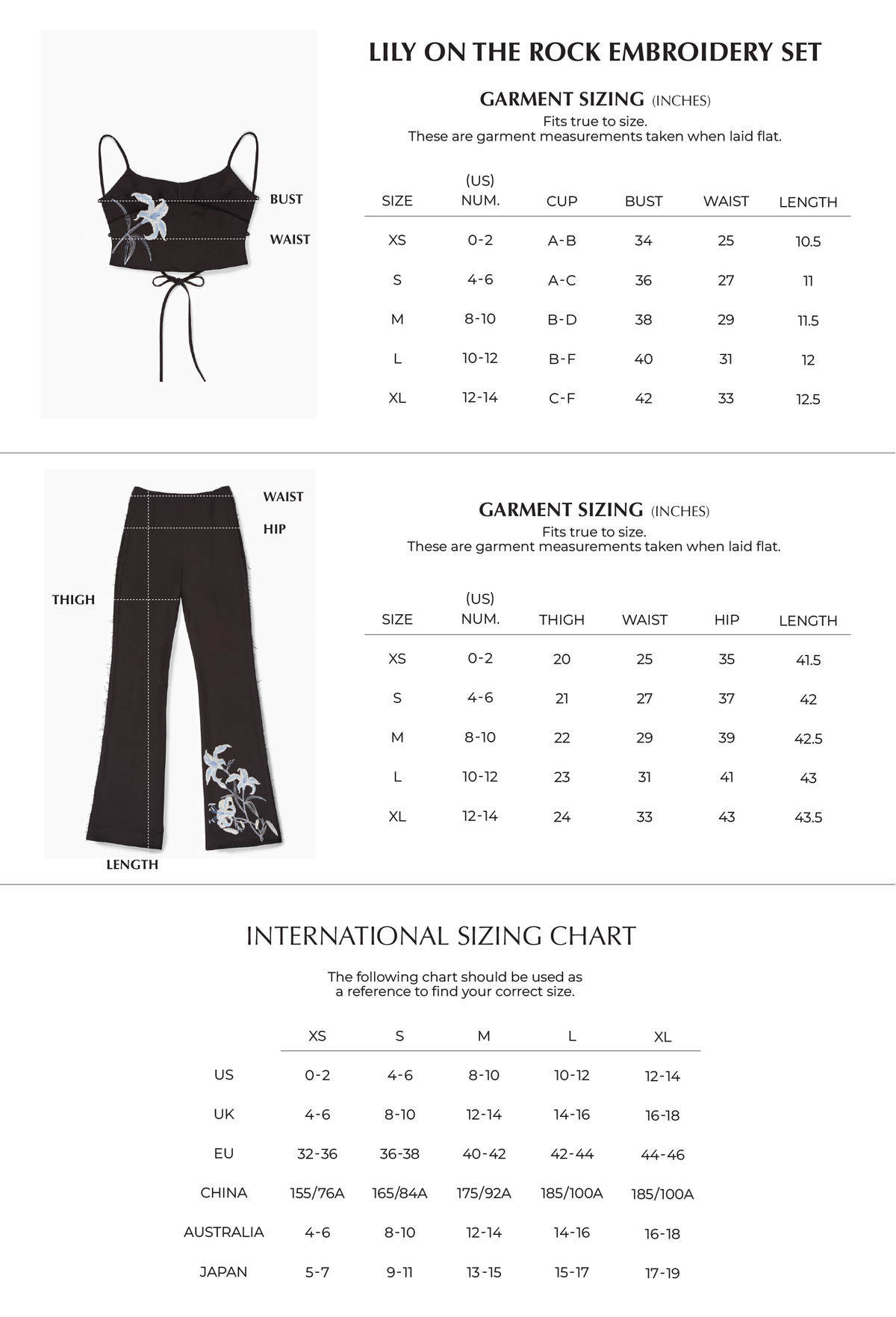 BUST

WAIST

LILY ON THE ROCK EMBROIDERY SET

GARMENT SIZING (INCHES)

Fits true to size.
These are garment measurements taken when laid flat.

| SIZE | (US) NUM. | CUP | BUST | WAIST | LENGTH |
|---|---|---|---|---|---|
| XS | 0-2 | A-B | 34 | 25 | 10.5 |
| S | 4-6 | A-C | 36 | 27 | 11 |
| M | 8-10 | B-D | 38 | 29 | 11.5 |
| L | 10-12 | B-F | 40 | 31 | 12 |
| XL | 12-14 | C-F | 42 | 33 | 12.5 |

WAIST

HIP

THIGH

LENGTH

GARMENT SIZING (INCHES)

Fits true to size.
These are garment measurements taken when laid flat.

| SIZE | (US) NUM. | THIGH | WAIST | HIP | LENGTH |
|---|---|---|---|---|---|
| XS | 0-2 | 20 | 25 | 35 | 41.5 |
| S | 4-6 | 21 | 27 | 37 | 42 |
| M | 8-10 | 22 | 29 | 39 | 42.5 |
| L | 10-12 | 23 | 31 | 41 | 43 |
| XL | 12-14 | 24 | 33 | 43 | 43.5 |

INTERNATIONAL SIZING CHART

The following chart should be used as
a reference to find your correct size.

| | XS | S | M | L | XL |
|---|---|---|---|---|---|
| US | 0-2 | 4-6 | 8-10 | 10-12 | 12-14 |
| UK | 4-6 | 8-10 | 12-14 | 14-16 | 16-18 |
| EU | 32-36 | 36-38 | 40-42 | 42-44 | 44-46 |
| CHINA | 155/76A | 165/84A | 175/92A | 185/100A | 185/100A |
| AUSTRALIA | 4-6 | 8-10 | 12-14 | 14-16 | 16-18 |
| JAPAN | 5-7 | 9-11 | 13-15 | 15-17 | 17-19 |